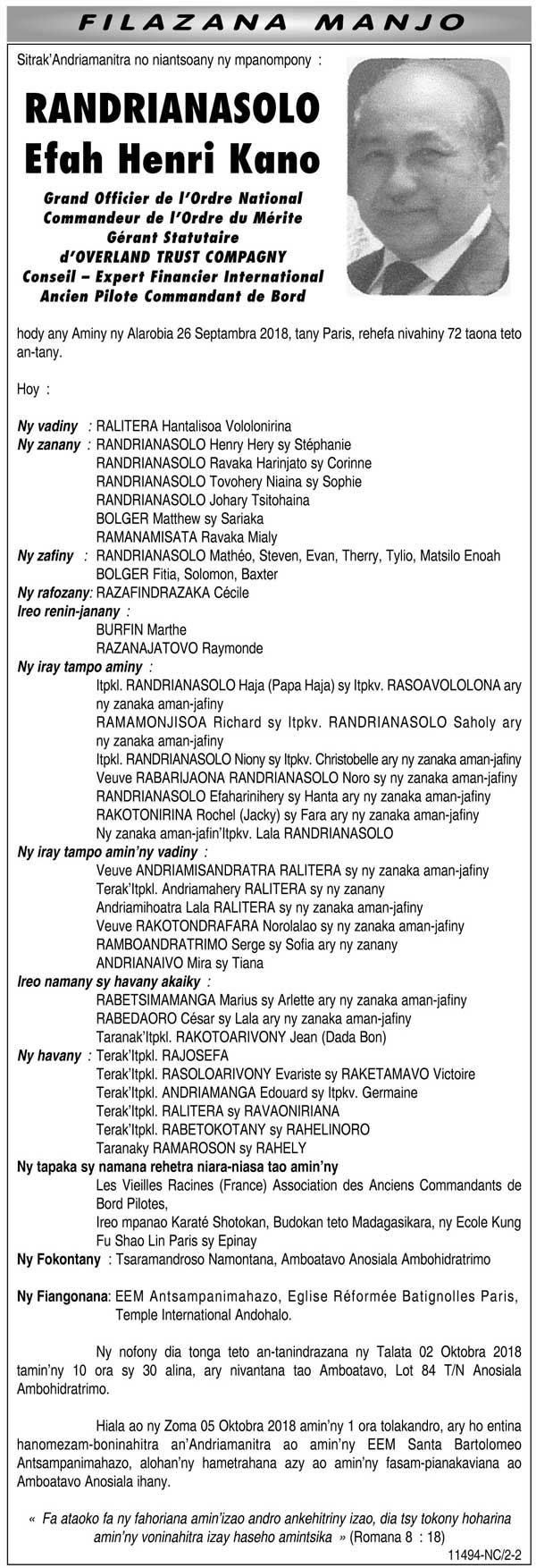 FILAZANA MANJO

Sitrak'Andriamanitra no niantsoany ny mpanompony :

RANDRIANASOLO
Efah Henri Kano

Grand Officier de l'Ordre National
Commandeur de l'Ordre du Mérite
Gérant Statutaire
d'OVERLAND TRUST COMPAGNY
Conseil – Expert Financier International
Ancien Pilote Commandant de Bord

hody any Aminy ny Alarobia 26 Septambra 2018, tany Paris, rehefa nivahiny 72 taona teto an-tany.

Hoy :

Ny vadiny : RALITERA Hantalisoa Vololonirina
Ny zanany : RANDRIANASOLO Henry Hery sy Stéphanie
RANDRIANASOLO Ravaka Harinjato sy Corinne
RANDRIANASOLO Tovohery Niaina sy Sophie
RANDRIANASOLO Johary Tsitohaina
BOLGER Matthew sy Sariaka
RAMANAMISATA Ravaka Mialy
Ny zafiny : RANDRIANASOLO Mathéo, Steven, Evan, Therry, Tylio, Matsilo Enoah
BOLGER Fitia, Solomon, Baxter
Ny rafozany: RAZAFINDRAZAKA Cécile
Ireo renin-janany :
BURFIN Marthe
RAZANAJATOVO Raymonde
Ny iray tampo aminy :
Itpkl. RANDRIANASOLO Haja (Papa Haja) sy Itpkv. RASOAVOLOLONA ary ny zanaka aman-jafiny
RAMAMONJISOA Richard sy Itpkv. RANDRIANASOLO Saholy ary ny zanaka aman-jafiny
Itpkl. RANDRIANASOLO Niony sy Itpkv. Christobelle ary ny zanaka aman-jafiny
Veuve RABARIJAONA RANDRIANASOLO Noro sy ny zanaka aman-jafiny
RANDRIANASOLO Efaharinihery sy Hanta ary ny zanaka aman-jafiny
RAKOTONIRINA Rochel (Jacky) sy Fara ary ny zanaka aman-jafiny
Ny zanaka aman-jafin'Itpkv. Lala RANDRIANASOLO
Ny iray tampo amin'ny vadiny :
Veuve ANDRIAMISANDRATRA RALITERA sy ny zanaka aman-jafiny
Terak'Itpkl. Andriamahery RALITERA sy ny zanany
Andriamihoatra Lala RALITERA sy ny zanaka aman-jafiny
Veuve RAKOTONDRAFARA Norolalao sy ny zanaka aman-jafiny
RAMBOANDRATRIMO Serge sy Sofia ary ny zanany
ANDRIANAIVO Mira sy Tiana
Ireo namany sy havany akaiky :
RABETSIMAMANGA Marius sy Arlette ary ny zanaka aman-jafiny
RABEDAORO César sy Lala ary ny zanaka aman-jafiny
Taranak'Itpkl. RAKOTOARIVONY Jean (Dada Bon)
Ny havany : Terak'Itpkl. RAJOSEFA
Terak'Itpkl. RASOLOARIVONY Evariste sy RAKETAMAVO Victoire
Terak'Itpkl. ANDRIAMANGA Edouard sy Itpkv. Germaine
Terak'Itpkl. RALITERA sy RAVAONIRIANA
Terak'Itpkl. RABETOKOTANY sy RAHELINORO
Taranaky RAMAROSON sy RAHELY
Ny tapaka sy namana rehetra niara-niasa tao amin'ny
Les Vieilles Racines (France) Association des Anciens Commandants de Bord Pilotes,
Ireo mpanao Karaté Shotokan, Budokan teto Madagasikara, ny Ecole Kung Fu Shao Lin Paris sy Epinay
Ny Fokontany : Tsaramandroso Namontana, Amboatavo Anosiala Ambohidratrimo

Ny Fiangonana: EEM Antsampanimahazo, Eglise Réformée Batignolles Paris, Temple International Andohalo.

Ny nofony dia tonga teto an-tanindrazana ny Talata 02 Oktobra 2018 tamin'ny 10 ora sy 30 alina, ary nivantana tao Amboatavo, Lot 84 T/N Anosiala Ambohidratrimo.

Hiala ao ny Zoma 05 Oktobra 2018 amin'ny 1 ora tolakandro, ary ho entina hanomezam-boninahitra an'Andriamanitra ao amin'ny EEM Santa Bartolomeo Antsampanimahazo, alohan'ny hametrahana azy ao amin'ny fasam-pianakaviana ao Amboatavo Anosiala ihany.

« Fa ataoko fa ny fahoriana amin'izao andro ankehitriny izao, dia tsy tokony hoharina amin'ny voninahitra izay haseho amintsika » (Romana 8 : 18)

11494-NC/2-2